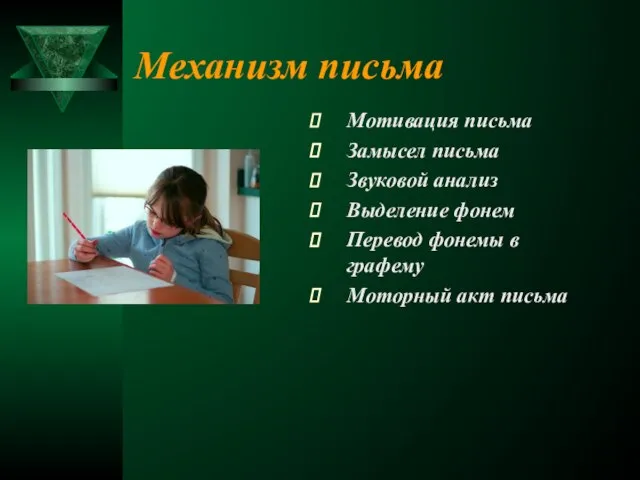 Механизм письма

Мотивация письма
Замысел письма
Звуковой анализ
Выделение фонем
Перевод фонемы в графему
Моторный акт письма